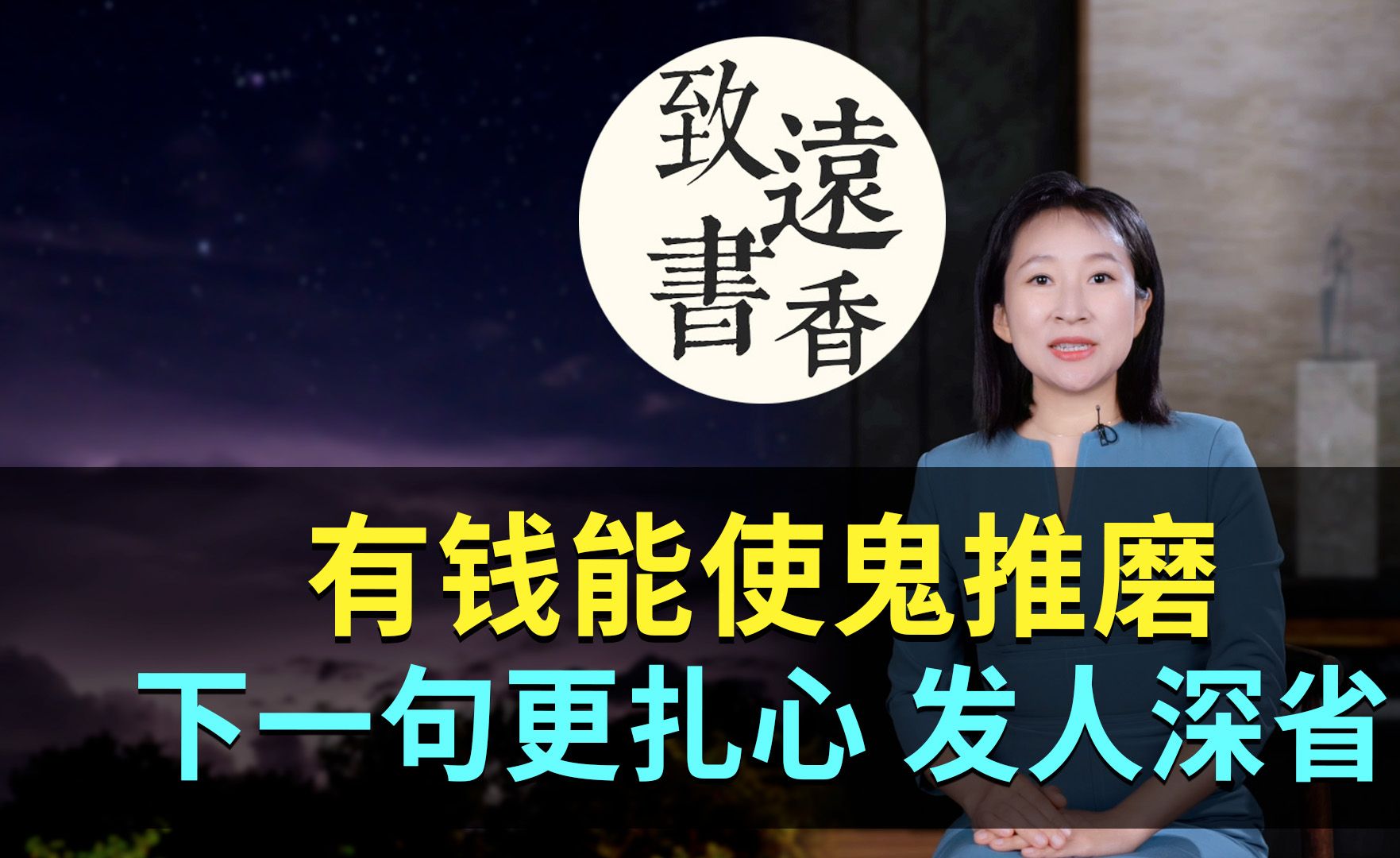 致遠書香

有钱能使鬼推磨
下一句更扎心 发人深省